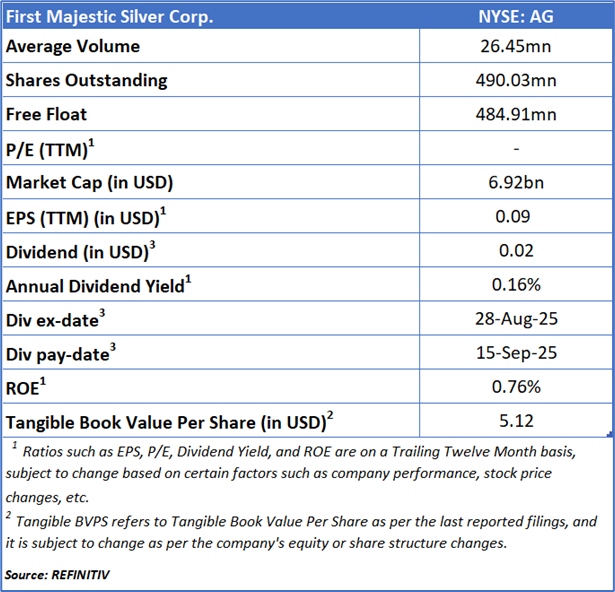 | First Majestic Silver Corp. | NYSE: AG |
|---|---|
| Average Volume | 26.45mn |
| Shares Outstanding | 490.03mn |
| Free Float | 484.91mn |
| P/E (TTM)$^1$ | - |
| Market Cap (in USD) | 6.92bn |
| EPS (TTM) (in USD)$^1$ | 0.09 |
| Dividend (in USD)$^3$ | 0.02 |
| Annual Dividend Yield$^1$ | 0.16% |
| Div ex-date$^3$ | 28-Aug-25 |
| Div pay-date$^3$ | 15-Sep-25 |
| ROE$^1$ | 0.76% |
| Tangible Book Value Per Share (in USD)$^2$ | 5.12 |

$^1$ Ratios such as EPS, P/E, Dividend Yield, and ROE are on a Trailing Twelve Month basis, subject to change based on certain factors such as company performance, stock price changes, etc.

$^2$ Tangible BVPS refers to Tangible Book Value Per Share as per the last reported filings, and it is subject to change as per the company's equity or share structure changes.

Source: REFINITIV